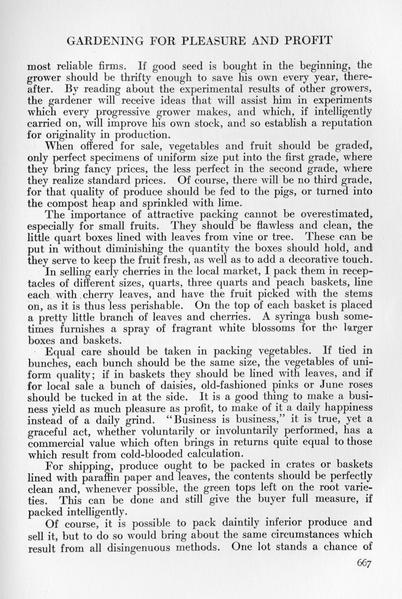 GARDENING FOR PLEASURE AND PROFIT

most reliable firms. If good seed is bought in the beginning, the grower should be thrifty enough to save his own every year, thereafter. By reading about the experimental results of other growers, the gardener will receive ideas that will assist him in experiments which every progressive grower makes, and which, if intelligently carried on, will improve his own stock, and so establish a reputation for originality in production.

When offered for sale, vegetables and fruit should be graded, only perfect specimens of uniform size put into the first grade, where they bring fancy prices, the less perfect in the second grade, where they realize standard prices. Of course, there will be no third grade, for that quality of produce should be fed to the pigs, or turned into the compost heap and sprinkled with lime.

The importance of attractive packing cannot be overestimated, especially for small fruits. They should be flawless and clean, the little quart boxes lined with leaves from vine or tree. These can be put in without diminishing the quantity the boxes should hold, and they serve to keep the fruit fresh, as well as to add a decorative touch.

In selling early cherries in the local market, I pack them in receptacles of different sizes, quarts, three quarts and peach baskets, line each with cherry leaves, and have the fruit picked with the stems on, as it is thus less perishable. On the top of each basket is placed a pretty little branch of leaves and cherries. A syringa bush sometimes furnishes a spray of fragrant white blossoms for the larger boxes and baskets.

Equal care should be taken in packing vegetables. If tied in bunches, each bunch should be the same size, the vegetables of uniform quality; if in baskets they should be lined with leaves, and if for local sale a bunch of daisies, old-fashioned pinks or June roses should be tucked in at the side. It is a good thing to make a business yield as much pleasure as profit, to make of it a daily happiness instead of a daily grind. "Business is business," it is true, yet a graceful act, whether voluntarily or involuntarily performed, has a commercial value which often brings in returns quite equal to those which result from cold-blooded calculation.

For shipping, produce ought to be packed in crates or baskets lined with paraffin paper and leaves, the contents should be perfectly clean and, whenever possible, the green tops left on the root varieties. This can be done and still give the buyer full measure, if packed intelligently.

Of course, it is possible to pack daintily inferior produce and sell it, but to do so would bring about the same circumstances which result from all disingenuous methods. One lot stands a chance of

667